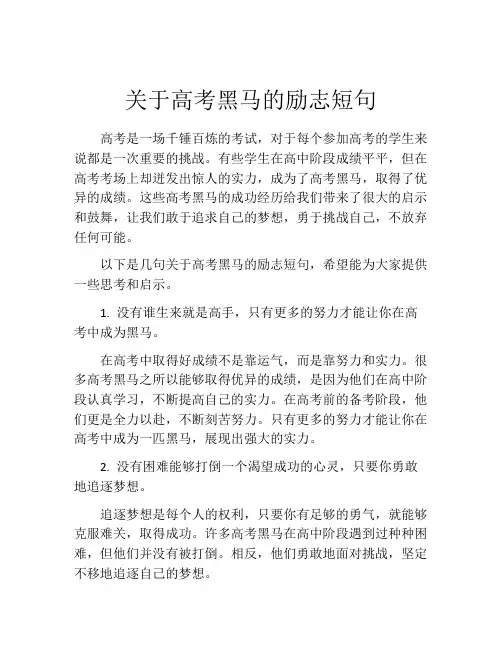 关于高考黑马的励志短句

高考是一场千锤百炼的考试，对于每个参加高考的学生来说都是一次重要的挑战。有些学生在高中阶段成绩平平，但在高考考场上却迸发出惊人的实力，成为了高考黑马，取得了优异的成绩。这些高考黑马的成功经历给我们带来了很大的启示和鼓舞，让我们敢于追求自己的梦想，勇于挑战自己，不放弃任何可能。

以下是几句关于高考黑马的励志短句，希望能为大家提供一些思考和启示。

1. 没有谁生来就是高手，只有更多的努力才能让你在高考中成为黑马。

在高考中取得好成绩不是靠运气，而是靠努力和实力。很多高考黑马之所以能够取得优异的成绩，是因为他们在高中阶段认真学习，不断提高自己的实力。在高考前的备考阶段，他们更是全力以赴，不断刻苦努力。只有更多的努力才能让你在高考中成为一匹黑马，展现出强大的实力。

2. 没有困难能够打倒一个渴望成功的心灵，只要你勇敢地追逐梦想。

追逐梦想是每个人的权利，只要你有足够的勇气，就能够克服难关，取得成功。许多高考黑马在高中阶段遇到过种种困难，但他们并没有被打倒。相反，他们勇敢地面对挑战，坚定不移地追逐自己的梦想。